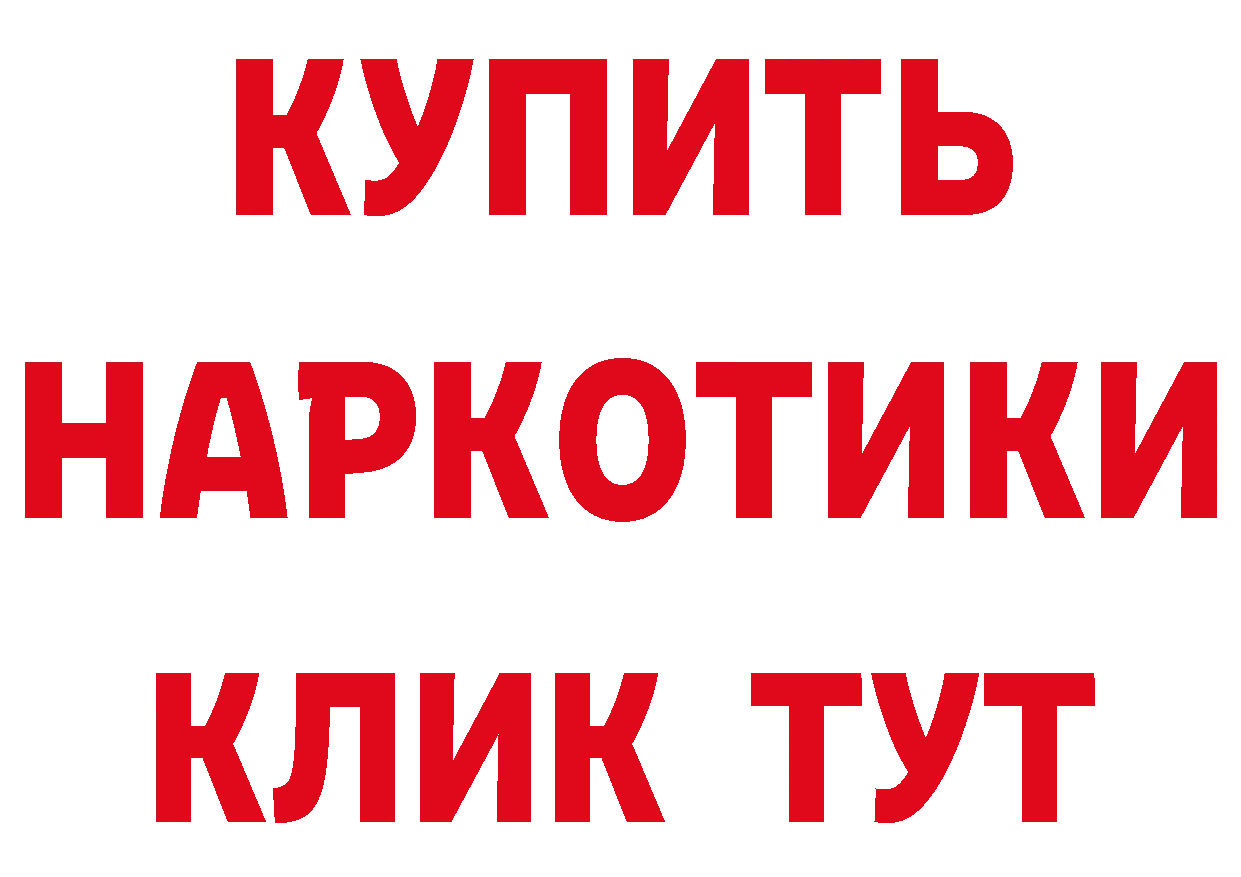 КУПИТЬ
НАРКОТИКИ
КЛИК ТУТ